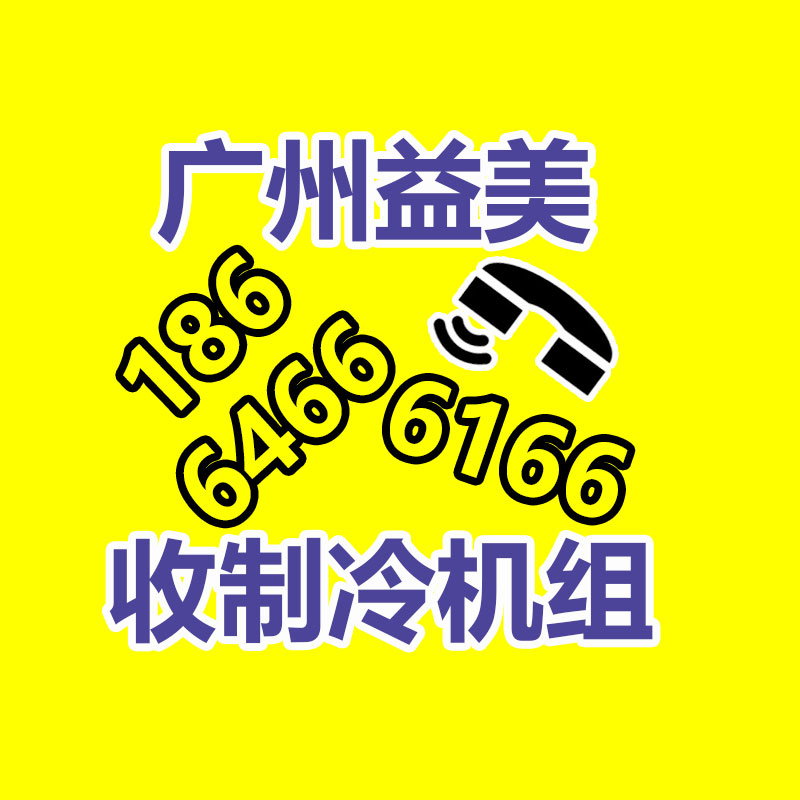 广州益美

186
6466
6166

收制冷机组